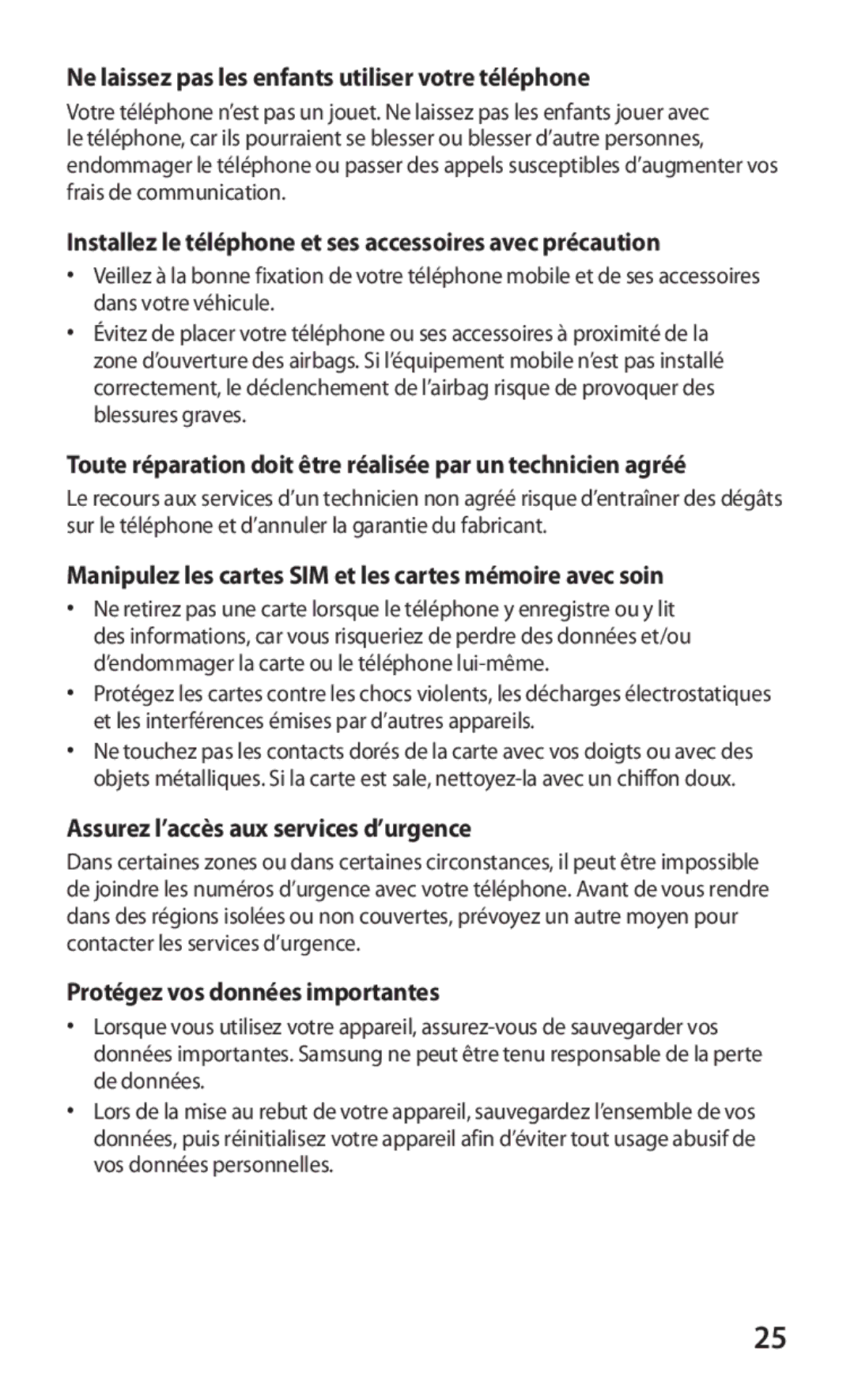 Ne laissez pas les enfants utiliser votre téléphone

Votre téléphone n'est pas un jouet. Ne laissez pas les enfants jouer avec le téléphone, car ils pourraient se blesser ou blesser d'autre personnes, endommager le téléphone ou passer des appels susceptibles d'augmenter vos frais de communication.

Installez le téléphone et ses accessoires avec précaution

• Veillez à la bonne fixation de votre téléphone mobile et de ses accessoires dans votre véhicule.
• Évitez de placer votre téléphone ou ses accessoires à proximité de la zone d'ouverture des airbags. Si l'équipement mobile n'est pas installé correctement, le déclenchement de l'airbag risque de provoquer des blessures graves.

Toute réparation doit être réalisée par un technicien agréé

Le recours aux services d'un technicien non agréé risque d'entraîner des dégâts sur le téléphone et d'annuler la garantie du fabricant.

Manipulez les cartes SIM et les cartes mémoire avec soin

• Ne retirez pas une carte lorsque le téléphone y enregistre ou y lit des informations, car vous risqueriez de perdre des données et/ou d'endommager la carte ou le téléphone lui-même.
• Protégez les cartes contre les chocs violents, les décharges électrostatiques et les interférences émises par d'autres appareils.
• Ne touchez pas les contacts dorés de la carte avec vos doigts ou avec des objets métalliques. Si la carte est sale, nettoyez-la avec un chiffon doux.

Assurez l'accès aux services d'urgence

Dans certaines zones ou dans certaines circonstances, il peut être impossible de joindre les numéros d'urgence avec votre téléphone. Avant de vous rendre dans des régions isolées ou non couvertes, prévoyez un autre moyen pour contacter les services d'urgence.

Protégez vos données importantes

• Lorsque vous utilisez votre appareil, assurez-vous de sauvegarder vos données importantes. Samsung ne peut être tenu responsable de la perte de données.
• Lors de la mise au rebut de votre appareil, sauvegardez l'ensemble de vos données, puis réinitialisez votre appareil afin d'éviter tout usage abusif de vos données personnelles.

25